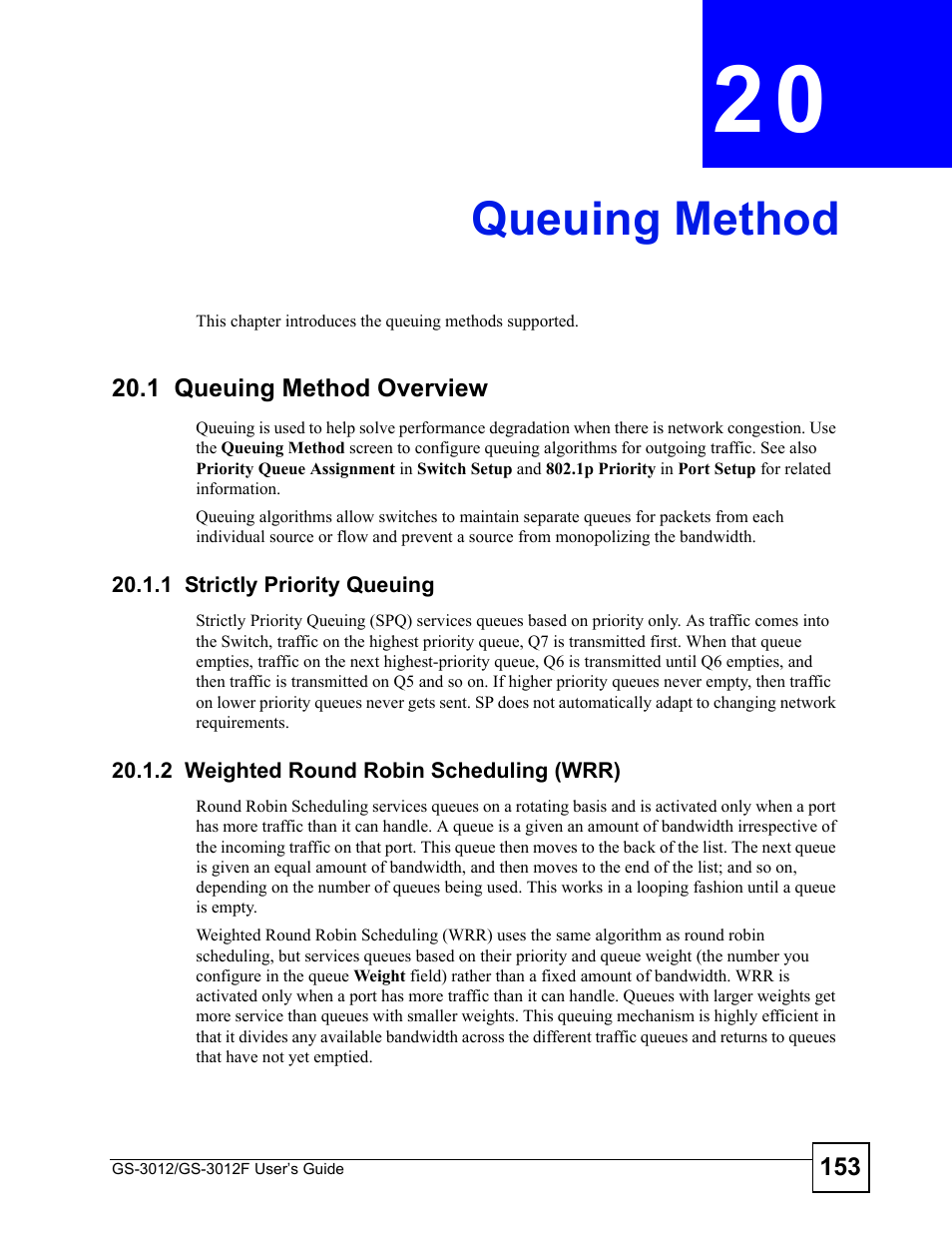 20

Queuing Method

This chapter introduces the queuing methods supported.

20.1 Queuing Method Overview

Queuing is used to help solve performance degradation when there is network congestion. Use the Queuing Method screen to configure queuing algorithms for outgoing traffic. See also Priority Queue Assignment in Switch Setup and 802.1p Priority in Port Setup for related information.

Queuing algorithms allow switches to maintain separate queues for packets from each individual source or flow and prevent a source from monopolizing the bandwidth.

20.1.1 Strictly Priority Queuing

Strictly Priority Queuing (SPQ) services queues based on priority only. As traffic comes into the Switch, traffic on the highest priority queue, Q7 is transmitted first. When that queue empties, traffic on the next highest-priority queue, Q6 is transmitted until Q6 empties, and then traffic is transmitted on Q5 and so on. If higher priority queues never empty, then traffic on lower priority queues never gets sent. SP does not automatically adapt to changing network requirements.

20.1.2 Weighted Round Robin Scheduling (WRR)

Round Robin Scheduling services queues on a rotating basis and is activated only when a port has more traffic than it can handle. A queue is a given an amount of bandwidth irrespective of the incoming traffic on that port. This queue then moves to the back of the list. The next queue is given an equal amount of bandwidth, and then moves to the end of the list; and so on, depending on the number of queues being used. This works in a looping fashion until a queue is empty.

Weighted Round Robin Scheduling (WRR) uses the same algorithm as round robin scheduling, but services queues based on their priority and queue weight (the number you configure in the queue Weight field) rather than a fixed amount of bandwidth. WRR is activated only when a port has more traffic than it can handle. Queues with larger weights get more service than queues with smaller weights. This queuing mechanism is highly efficient in that it divides any available bandwidth across the different traffic queues and returns to queues that have not yet emptied.

GS-3012/GS-3012F User's Guide

153